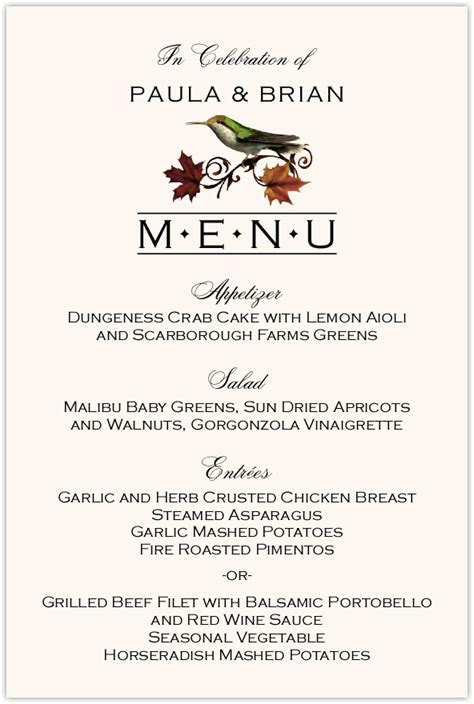 In Celebration of
PAULA & BRIAN

M·E·N·U

Appetizer
Dungeness Crab Cake with Lemon Aioli and Scarborough Farms Greens

Salad
Malibu Baby Greens, Sun Dried Apricots and Walnuts, Gorgonzola Vinaigrette

Entrées
Garlic and Herb Crusted Chicken Breast
Steamed Asparagus
Garlic Mashed Potatoes
Fire Roasted Pimentos

-or-

Grilled Beef Filet with Balsamic Portobello and Red Wine Sauce
Seasonal Vegetable
Horseradish Mashed Potatoes